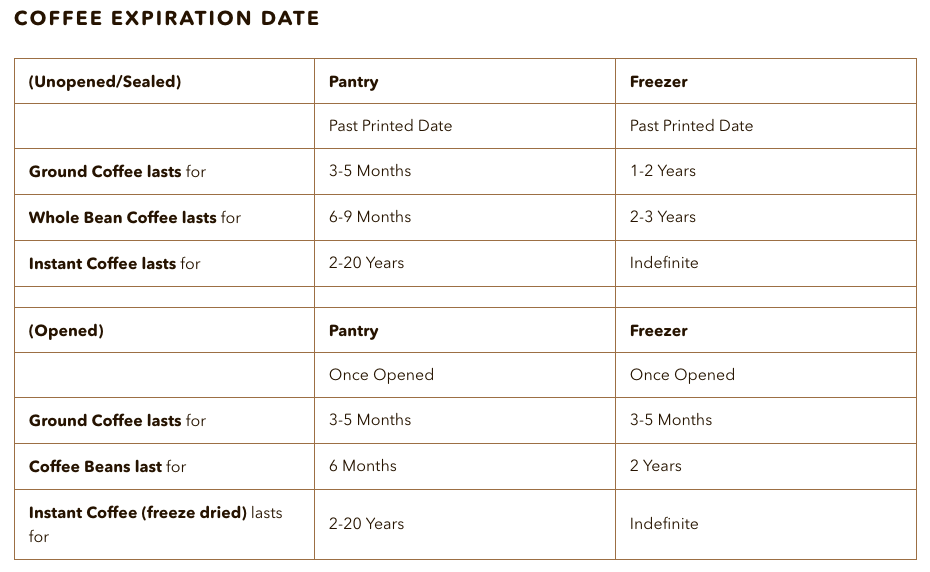 COFFEE EXPIRATION DATE

| (Unopened/Sealed) | Pantry | Freezer |
|---|---|---|
| | Past Printed Date | Past Printed Date |
| Ground Coffee lasts for | 3-5 Months | 1-2 Years |
| Whole Bean Coffee lasts for | 6-9 Months | 2-3 Years |
| Instant Coffee lasts for | 2-20 Years | Indefinite |
| | | |
| (Opened) | Pantry | Freezer |
| | Once Opened | Once Opened |
| Ground Coffee lasts for | 3-5 Months | 3-5 Months |
| Coffee Beans last for | 6 Months | 2 Years |
| Instant Coffee (freeze dried) lasts for | 2-20 Years | Indefinite |